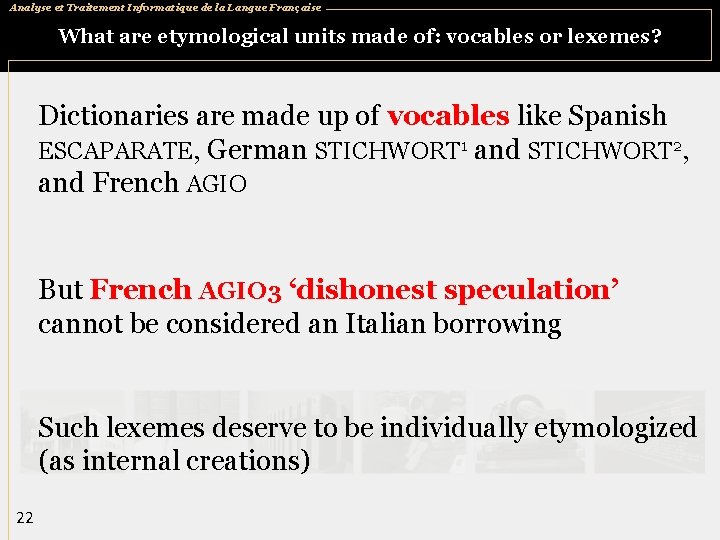 Analyse et Traitement Informatique de la Langue Française

What are etymological units made of: vocables or lexemes?

Dictionaries are made up of vocables like Spanish ESCAPARATE, German STICHWORT$^{1}$ and STICHWORT$^{2}$, and French AGIO

But French AGIO3 'dishonest speculation' cannot be considered an Italian borrowing

Such lexemes deserve to be individually etymologized (as internal creations)

22